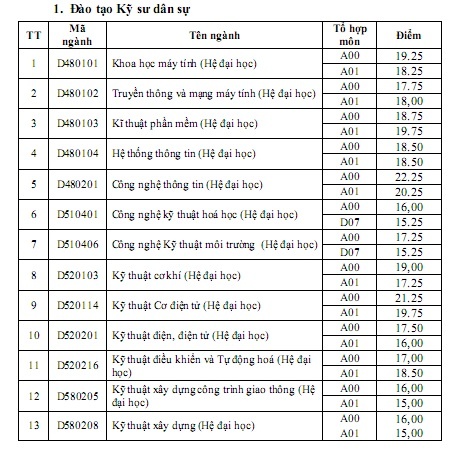 1. Đào tạo Kỹ sư dân sự

| TT | Mã ngành | Tên ngành | Tổ hợp môn | Điểm |
|---|---|---|---|---|
| 1 | D480101 | Khoa học máy tính (Hệ đại học) | A00 | 19.25 |
| | | | A01 | 18.25 |
| 2 | D480102 | Truyền thông và mạng máy tính (Hệ đại học) | A00 | 17.75 |
| | | | A01 | 18,00 |
| 3 | D480103 | Kĩ thuật phần mềm (Hệ đại học) | A00 | 18.75 |
| | | | A01 | 19.75 |
| 4 | D480104 | Hệ thống thông tin (Hệ đại học) | A00 | 18.50 |
| | | | A01 | 18.50 |
| 5 | D480201 | Công nghệ thông tin (Hệ đại học) | A00 | 22.25 |
| | | | A01 | 20.25 |
| 6 | D510401 | Công nghệ kỹ thuật hoá học (Hệ đại học) | A00 | 16,00 |
| | | | D07 | 15.25 |
| 7 | D510406 | Công nghệ Kỹ thuật môi trường (Hệ đại học) | A00 | 17.25 |
| | | | D07 | 15.25 |
| 8 | D520103 | Kỹ thuật cơ khí (Hệ đại học) | A00 | 19,00 |
| | | | A01 | 17.25 |
| 9 | D520114 | Kỹ thuật Cơ điện tử (Hệ đại học) | A00 | 21.25 |
| | | | A01 | 19.75 |
| 10 | D520201 | Kỹ thuật điện, điện tử (Hệ đại học) | A00 | 17.50 |
| | | | A01 | 16,00 |
| 11 | D520216 | Kỹ thuật điều khiển và Tự động hoá (Hệ đại học) | A00 | 17,00 |
| | | | A01 | 18.50 |
| 12 | D580205 | Kỹ thuật xây dựng công trình giao thông (Hệ đại học) | A00 | 16,00 |
| | | | A01 | 15,00 |
| 13 | D580208 | Kỹ thuật xây dựng (Hệ đại học) | A00 | 16,00 |
| | | | A01 | 15,00 |